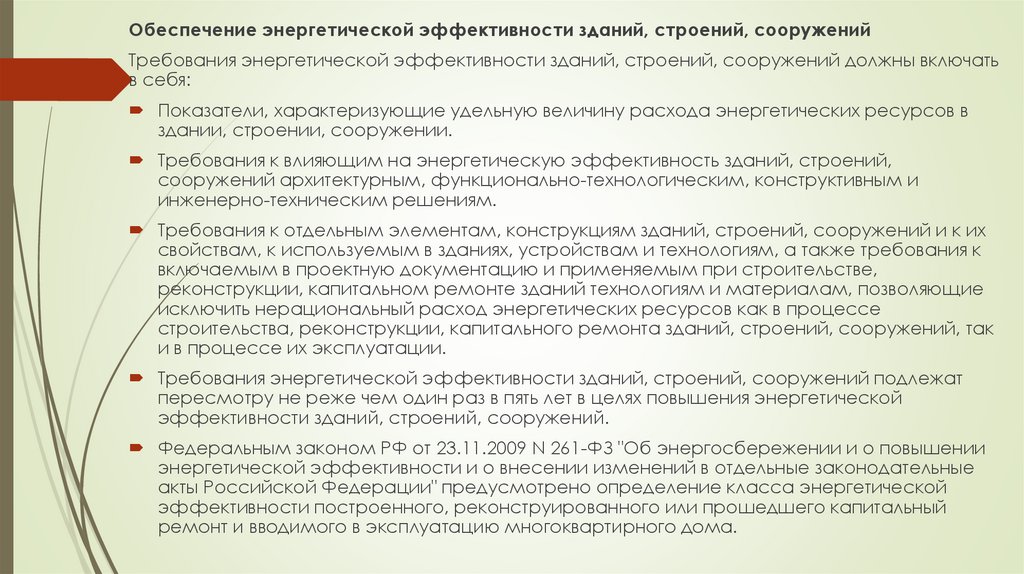 Обеспечение энергетической эффективности зданий, строений, сооружений

Требования энергетической эффективности зданий, строений, сооружений должны включать в себя:

Показатели, характеризующие удельную величину расхода энергетических ресурсов в здании, строении, сооружении.

Требования к влияющим на энергетическую эффективность зданий, строений, сооружений архитектурным, функционально-технологическим, конструктивным и инженерно-техническим решениям.

Требования к отдельным элементам, конструкциям зданий, строений, сооружений и к их свойствам, к используемым в зданиях, устройствам и технологиям, а также требования к включаемым в проектную документацию и применяемым при строительстве, реконструкции, капитальном ремонте зданий технологиям и материалам, позволяющие исключить нерациональный расход энергетических ресурсов как в процессе строительства, реконструкции, капитального ремонта зданий, строений, сооружений, так и в процессе их эксплуатации.

Требования энергетической эффективности зданий, строений, сооружений подлежат пересмотру не реже чем один раз в пять лет в целях повышения энергетической эффективности зданий, строений, сооружений.

Федеральным законом РФ от 23.11.2009 N 261-ФЗ "Об энергосбережении и о повышении энергетической эффективности и о внесении изменений в отдельные законодательные акты Российской Федерации" предусмотрено определение класса энергетической эффективности построенного, реконструированного или прошедшего капитальный ремонт и вводимого в эксплуатацию многоквартирного дома.